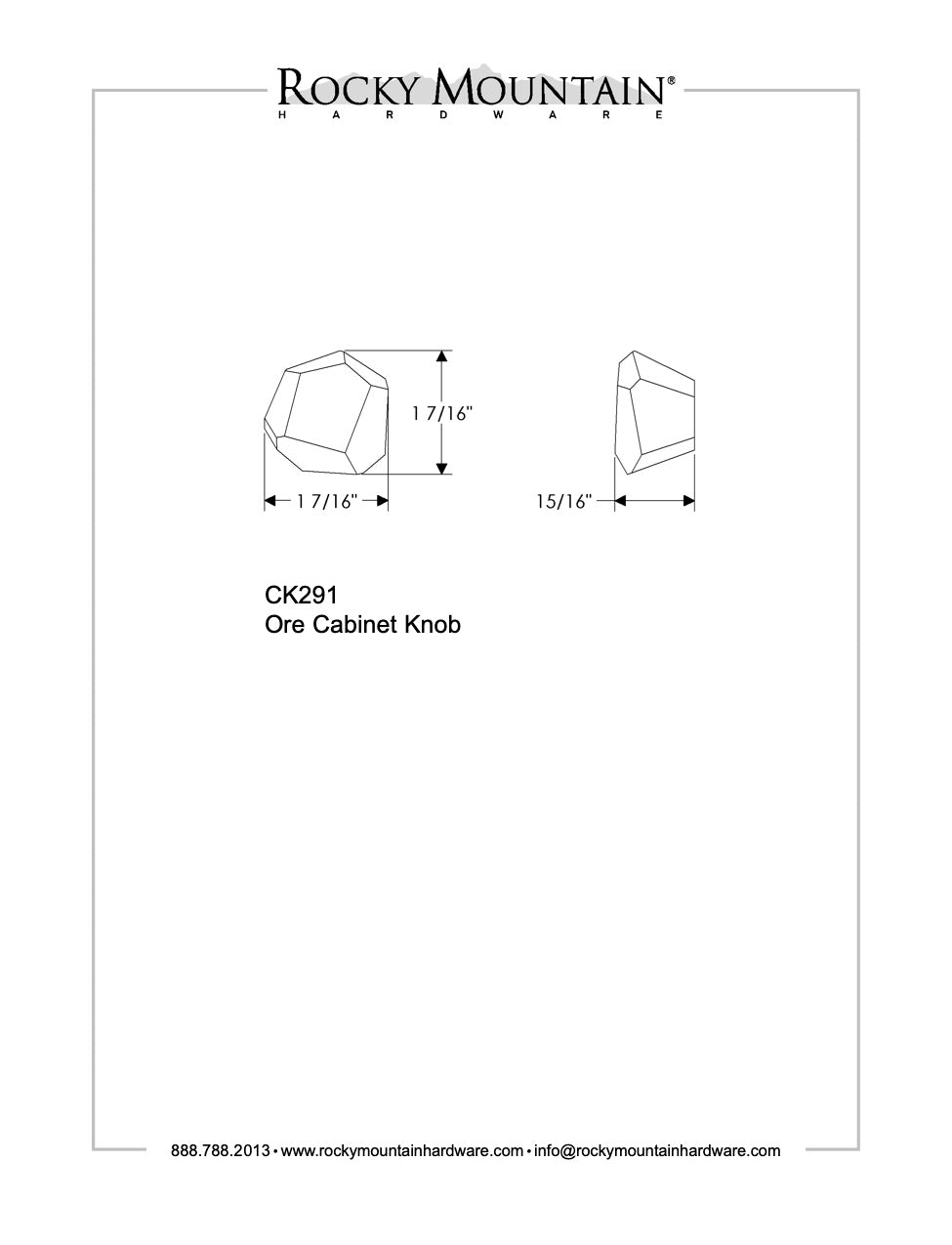 ROCKY MOUNTAIN®
HARDWARE

1 7/16"

1 7/16"

15/16"

CK291
Ore Cabinet Knob

888.788.2013 • www.rockymountainhardware.com • info@rockymountainhardware.com